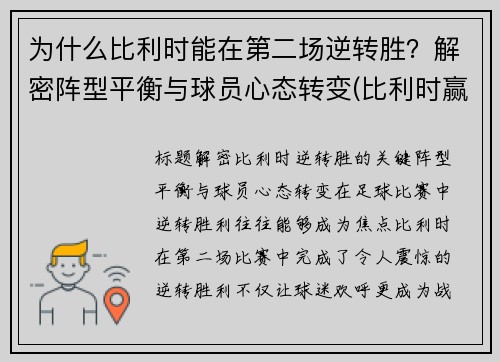 为什么比利时能在第二场逆转胜？解密阵型平衡与球员心态转变(比利时赢

标题解密比利时逆转胜的关键阵型平衡与球员心态转变在足球比赛中逆转胜利往往能够成为焦点比利时在第二场比赛中完成了令人震惊的逆转胜利不仅让球迷欢呼更成为战